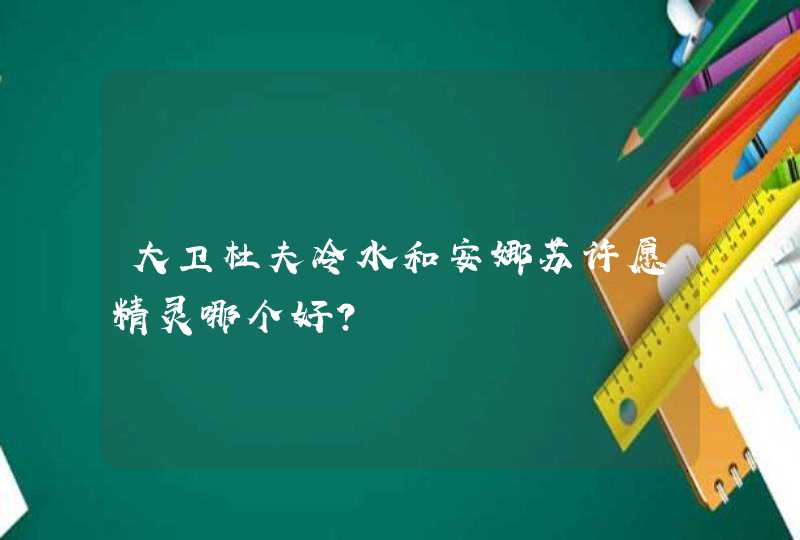 大卫杜夫冷水和安娜苏许愿精灵哪个好?